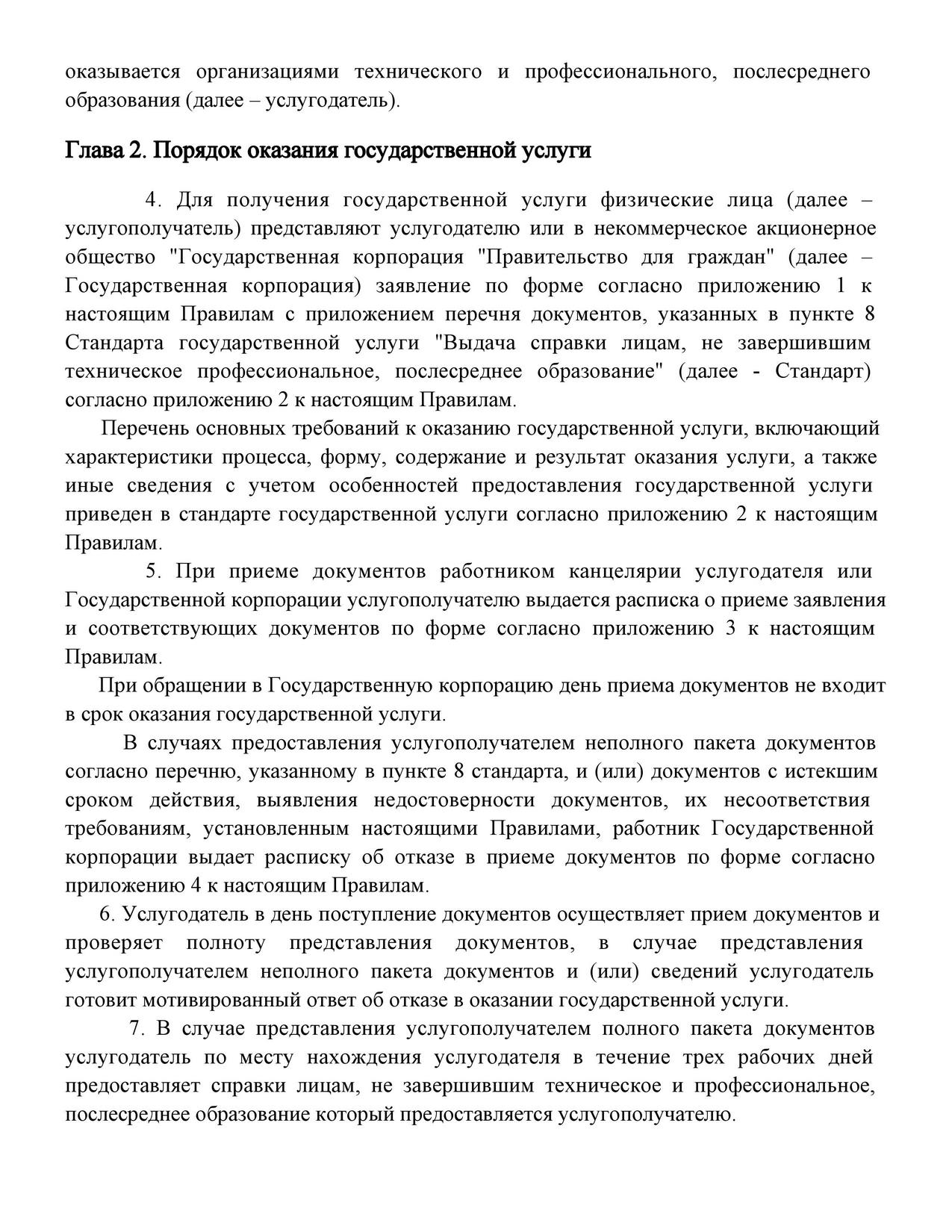 оказывается организациями технического и профессионального, послесреднего образования (далее – услугодатель).

Глава 2. Порядок оказания государственной услуги

4. Для получения государственной услуги физические лица (далее – услугополучатель) представляют услугодателю или в некоммерческое акционерное общество "Государственная корпорация "Правительство для граждан" (далее – Государственная корпорация) заявление по форме согласно приложению 1 к настоящим Правилам с приложением перечня документов, указанных в пункте 8 Стандарта государственной услуги "Выдача справки лицам, не завершившим техническое профессиональное, послесреднее образование" (далее - Стандарт) согласно приложению 2 к настоящим Правилам.

Перечень основных требований к оказанию государственной услуги, включающий характеристики процесса, форму, содержание и результат оказания услуги, а также иные сведения с учетом особенностей предоставления государственной услуги приведен в стандарте государственной услуги согласно приложению 2 к настоящим Правилам.

5. При приеме документов работником канцелярии услугодателя или Государственной корпорации услугополучателю выдается расписка о приеме заявления и соответствующих документов по форме согласно приложению 3 к настоящим Правилам.

При обращении в Государственную корпорацию день приема документов не входит в срок оказания государственной услуги.

В случаях предоставления услугополучателем неполного пакета документов согласно перечню, указанному в пункте 8 стандарта, и (или) документов с истекшим сроком действия, выявления недостоверности документов, их несоответствия требованиям, установленным настоящими Правилами, работник Государственной корпорации выдает расписку об отказе в приеме документов по форме согласно приложению 4 к настоящим Правилам.

6. Услугодатель в день поступление документов осуществляет прием документов и проверяет полноту представления документов, в случае представления услугополучателем неполного пакета документов и (или) сведений услугодатель готовит мотивированный ответ об отказе в оказании государственной услуги.

7. В случае представления услугополучателем полного пакета документов услугодатель по месту нахождения услугодателя в течение трех рабочих дней предоставляет справки лицам, не завершившим техническое и профессиональное, послесреднее образование который предоставляется услугополучателю.